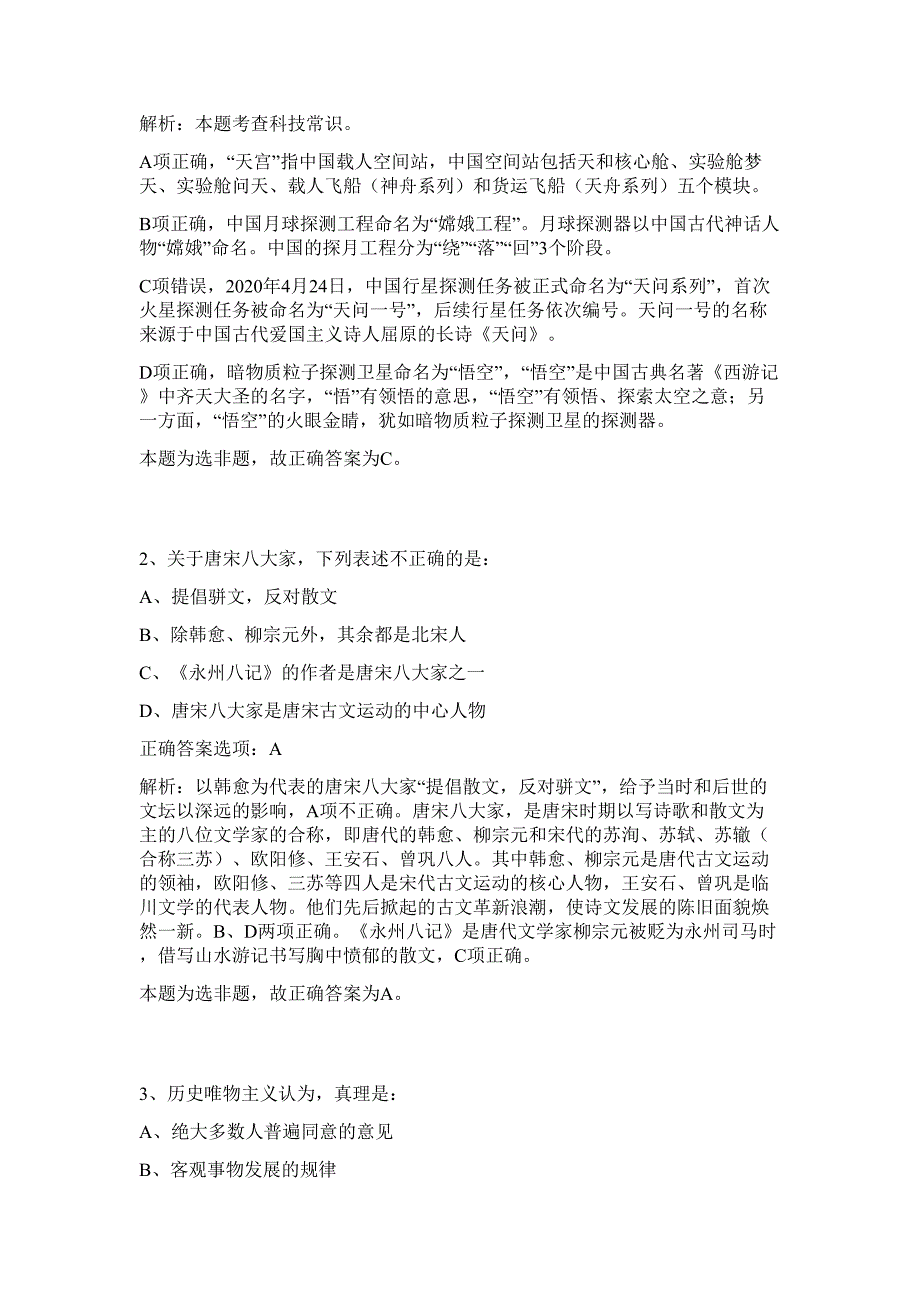 解析：本题考查科技常识。

A项正确，“天宫”指中国载人空间站，中国空间站包括天和核心舱、实验舱梦天、实验舱问天、载人飞船（神舟系列）和货运飞船（天舟系列）五个模块。

B项正确，中国月球探测工程命名为“嫦娥工程”。月球探测器以中国古代神话人物“嫦娥”命名。中国的探月工程分为“绕”“落”“回”3个阶段。

C项错误，2020年4月24日，中国行星探测任务被正式命名为“天问系列”，首次火星探测任务被命名为“天问一号”，后续行星任务依次编号。天问一号的名称来源于中国古代爱国主义诗人屈原的长诗《天问》。

D项正确，暗物质粒子探测卫星命名为“悟空”，“悟空”是中国古典名著《西游记》中齐天大圣的名字，“悟”有领悟的意思，“悟空”有领悟、探索太空之意；另一方面，“悟空”的火眼金睛，犹如暗物质粒子探测卫星的探测器。

本题为选非题，故正确答案为C。

2、关于唐宋八大家，下列表述不正确的是：

A、提倡骈文，反对散文

B、除韩愈、柳宗元外，其余都是北宋人

C、《永州八记》的作者是唐宋八大家之一

D、唐宋八大家是唐宋古文运动的中心人物

正确答案选项：A

解析：以韩愈为代表的唐宋八大家“提倡散文，反对骈文”，给予当时和后世的文坛以深远的影响，A项不正确。唐宋八大家，是唐宋时期以写诗歌和散文为主的八位文学家的合称，即唐代的韩愈、柳宗元和宋代的苏洵、苏轼、苏辙（合称三苏）、欧阳修、王安石、曾巩八人。其中韩愈、柳宗元是唐代古文运动的领袖，欧阳修、三苏等四人是宋代古文运动的核心人物，王安石、曾巩是临川文学的代表人物。他们先后掀起的古文革新浪潮，使诗文发展的陈旧面貌焕然一新。B、D两项正确。《永州八记》是唐代文学家柳宗元被贬为永州司马时，借写山水游记书写胸中愤郁的散文，C项正确。

本题为选非题，故正确答案为A。

3、历史唯物主义认为，真理是：

A、绝大多数人普遍同意的意见

B、客观事物发展的规律